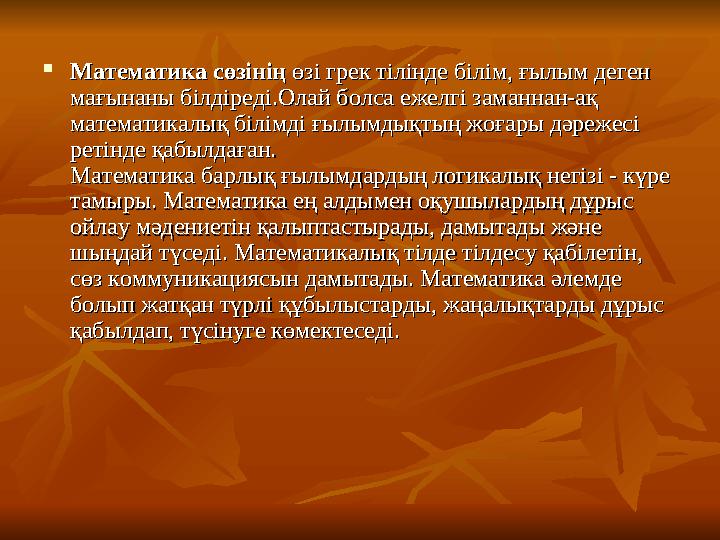 Математика сөзінің өзі грек тілінде білім, ғылым деген мағынаны білдіреді.Олай болса ежелгі заманнан-ақ математикалық білімді ғылымдықтың жоғары дәрежесі ретінде қабылдаған.
Математика барлық ғылымдардың логикалық негізі - күре тамыры. Математика ең алдымен оқушылардың дұрыс ойлау мәдениетін қалыптастырады, дамытады және шыңдай түседі. Математикалық тілде тілдесу қабілетін, сөз коммуникациясын дамытады. Математика әлемде болып жатқан түрлі құбылыстарды, жаңалықтарды дұрыс қабылдап, түсінуге көмектеседі.